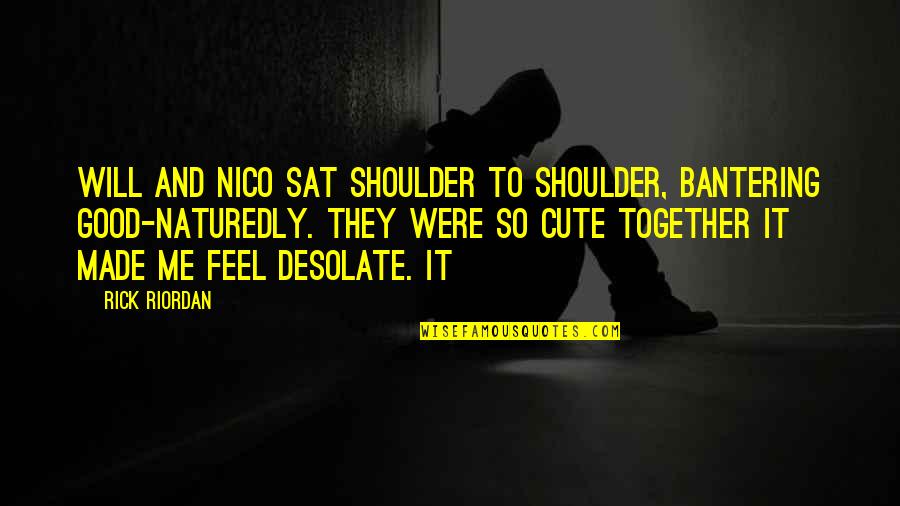 WILL AND NICO SAT SHOULDER TO SHOULDER, BANTERING GOOD-NATUREDLY. THEY WERE SO CUTE TOGETHER IT MADE ME FEEL DESOLATE. IT

— RICK RIORDAN

WISEFAMOUSQUOTES.COM